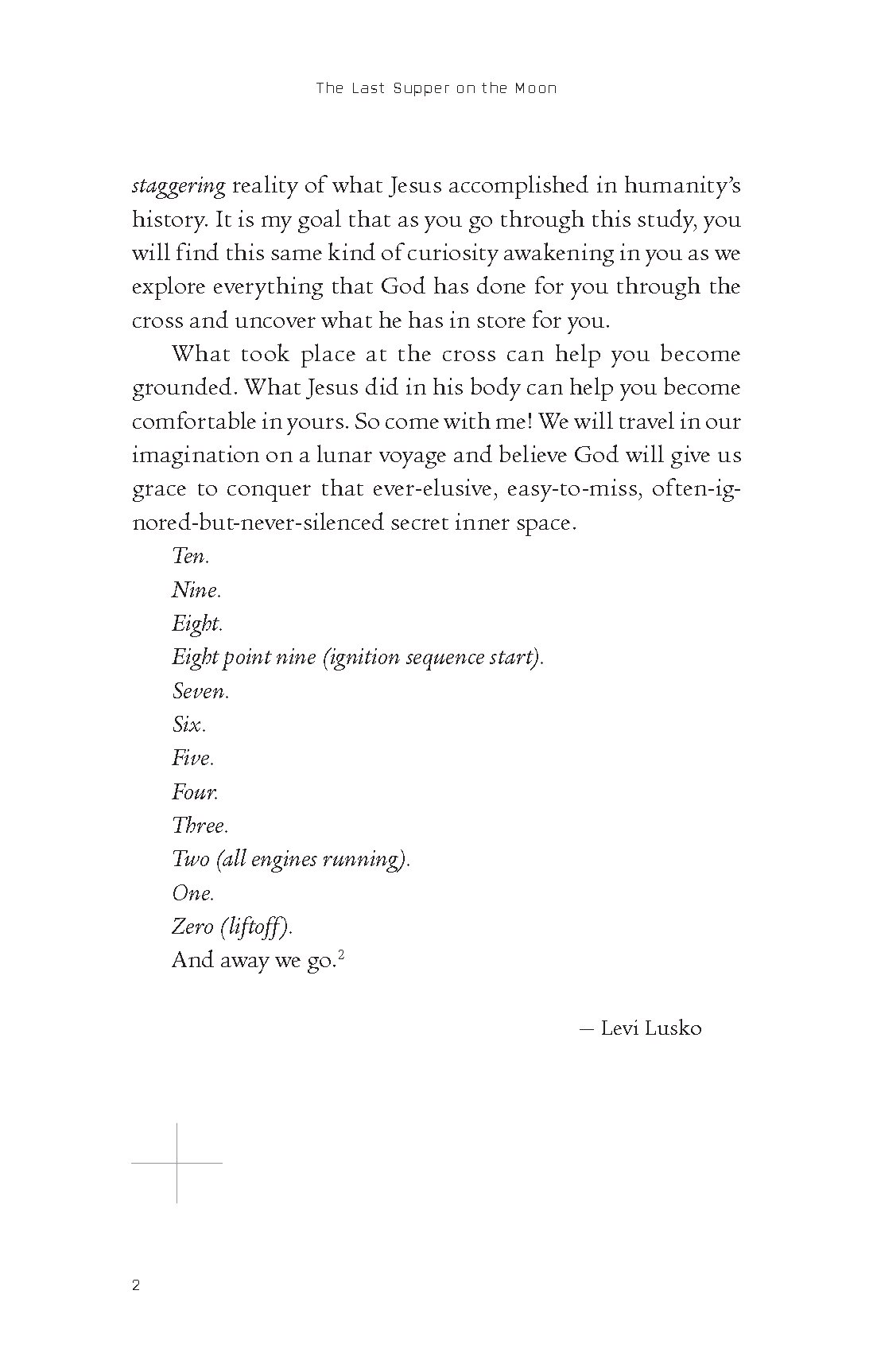 The Last Supper on the Moon

staggering reality of what Jesus accomplished in humanity's history. It is my goal that as you go through this study, you will find this same kind of curiosity awakening in you as we explore everything that God has done for you through the cross and uncover what he has in store for you.

What took place at the cross can help you become grounded. What Jesus did in his body can help you become comfortable in yours. So come with me! We will travel in our imagination on a lunar voyage and believe God will give us grace to conquer that ever-elusive, easy-to-miss, often-ignored-but-never-silenced secret inner space.

Ten.
Nine.
Eight.
Eight point nine (ignition sequence start).
Seven.
Six.
Five.
Four.
Three.
Two (all engines running).
One.
Zero (liftoff).
And away we go.$^{2}$

— Levi Lusko

2